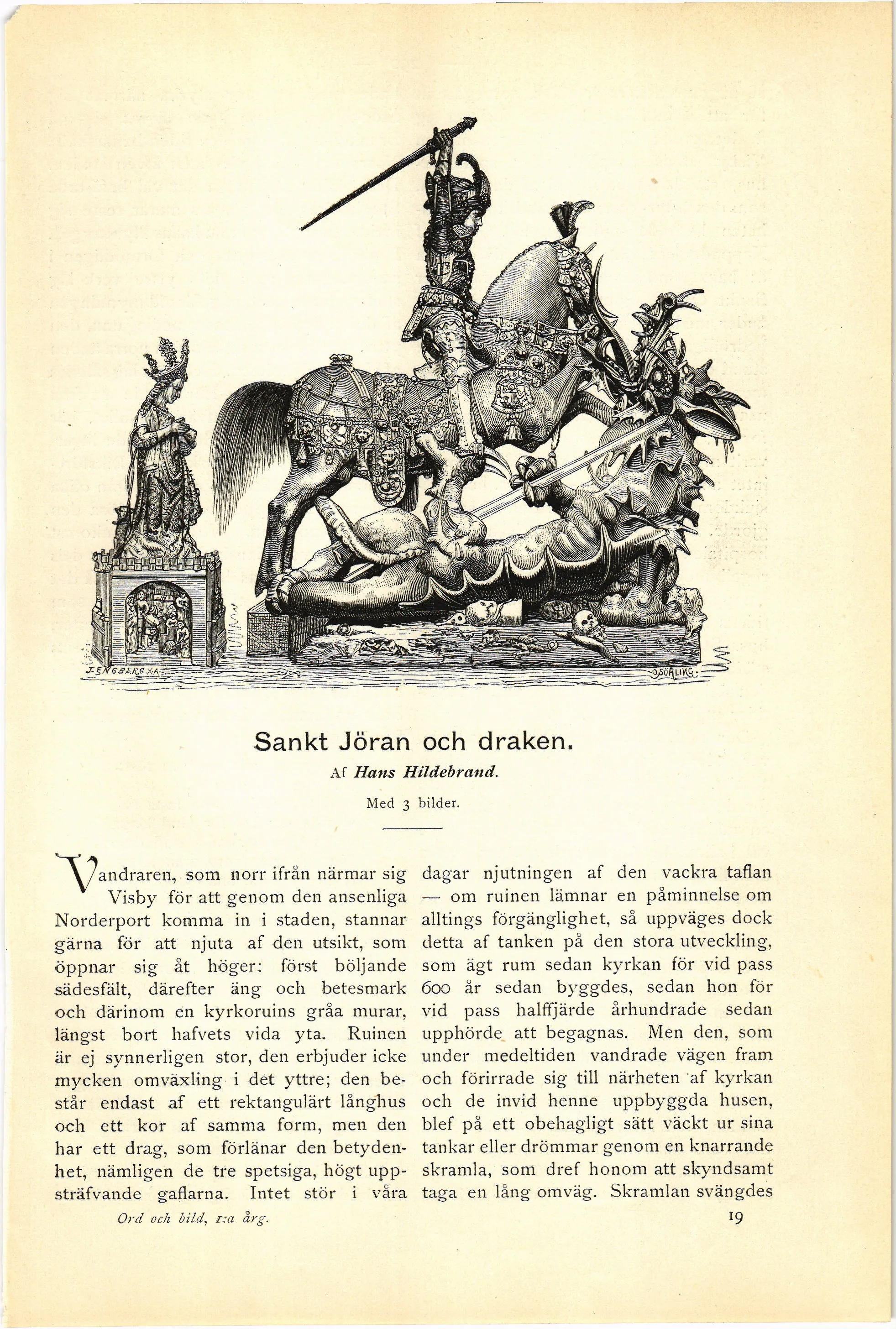 J. ENGBERG. XA.

O. SÖRLING.

Sankt Jöran och draken.

Af Hans Hildebrand.

Med 3 bilder.

Vandraren, som norr ifrån närmar sig Visby för att genom den ansenliga Norderport komma in i staden, stannar gärna för att njuta af den utsikt, som öppnar sig åt höger: först böljande sädesfält, därefter äng och betesmark och därinom en kyrkoruins gråa murar, längst bort hafvets vida yta. Ruinen är ej synnerligen stor, den erbjuder icke mycken omväxling i det yttre; den består endast af ett rektangulärt långhus och ett kor af samma form, men den har ett drag, som förlänar den betydenhet, nämligen de tre spetsiga, högt uppsträfvande gaflarna. Intet stör i våra dagar njutningen af den vackra taflan — om ruinen lämnar en påminnelse om alltings förgänglighet, så uppväges dock detta af tanken på den stora utveckling, som ägt rum sedan kyrkan för vid pass 600 år sedan byggdes, sedan hon för vid pass halffjärde århundrade sedan upphörde att begagnas. Men den, som under medeltiden vandrade vägen fram och förirrade sig till närheten af kyrkan och de invid henne uppbyggda husen, blef på ett obehagligt sätt väckt ur sina tankar eller drömmar genom en knarrande skramla, som dref honom att skyndsamt taga en lång omväg. Skramlan svängdes

Ord och bild, 1:a årg.

19